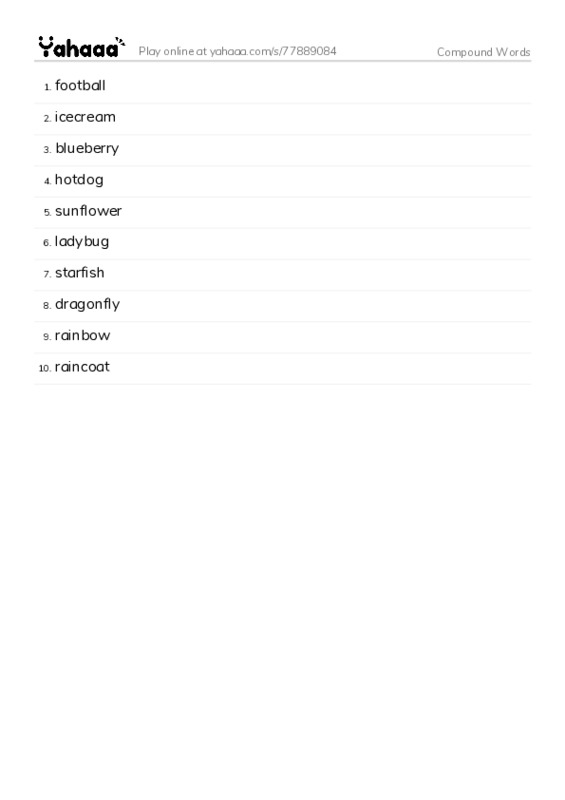 Yahaaa Play online at yahaaa.com/s/77889084 Compound Words

1. football
2. icecream
3. blueberry
4. hotdog
5. sunflower
6. ladybug
7. starfish
8. dragonfly
9. rainbow
10. raincoat